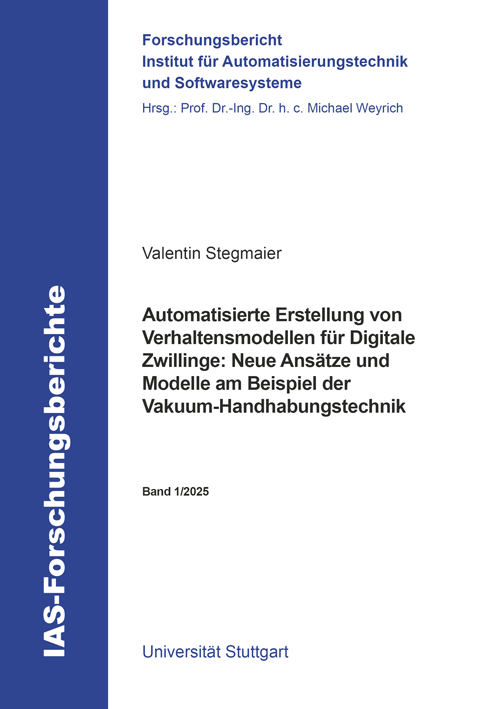 IAS-Forschungsberichte

Forschungsbericht
Institut für Automatisierungstechnik und Softwaresysteme
Hrsg.: Prof. Dr.-Ing. Dr. h. c. Michael Weyrich

Valentin Stegmaier

Automatisierte Erstellung von Verhaltensmodellen für Digitale Zwillinge: Neue Ansätze und Modelle am Beispiel der Vakuum-Handhabungstechnik

Band 1/2025

Universität Stuttgart